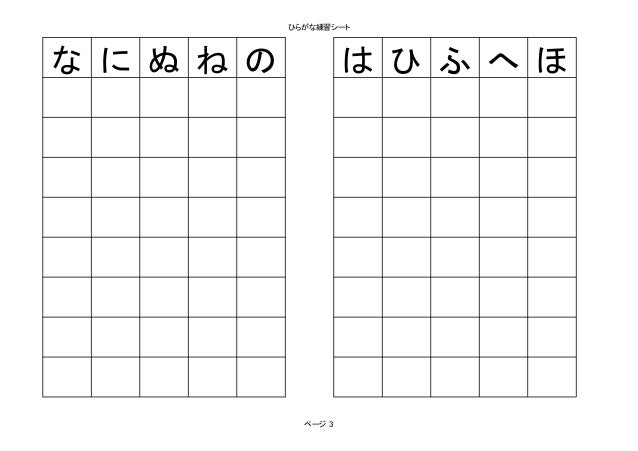 ひらがな練習シート

| な | に | ぬ | ね | の |
|---|---|---|---|---|
| | | | | |
| | | | | |
| | | | | |
| | | | | |
| | | | | |
| | | | | |
| | | | | |
| | | | | |

| は | ひ | ふ | へ | ほ |
|---|---|---|---|---|
| | | | | |
| | | | | |
| | | | | |
| | | | | |
| | | | | |
| | | | | |
| | | | | |
| | | | | |

ページ 3